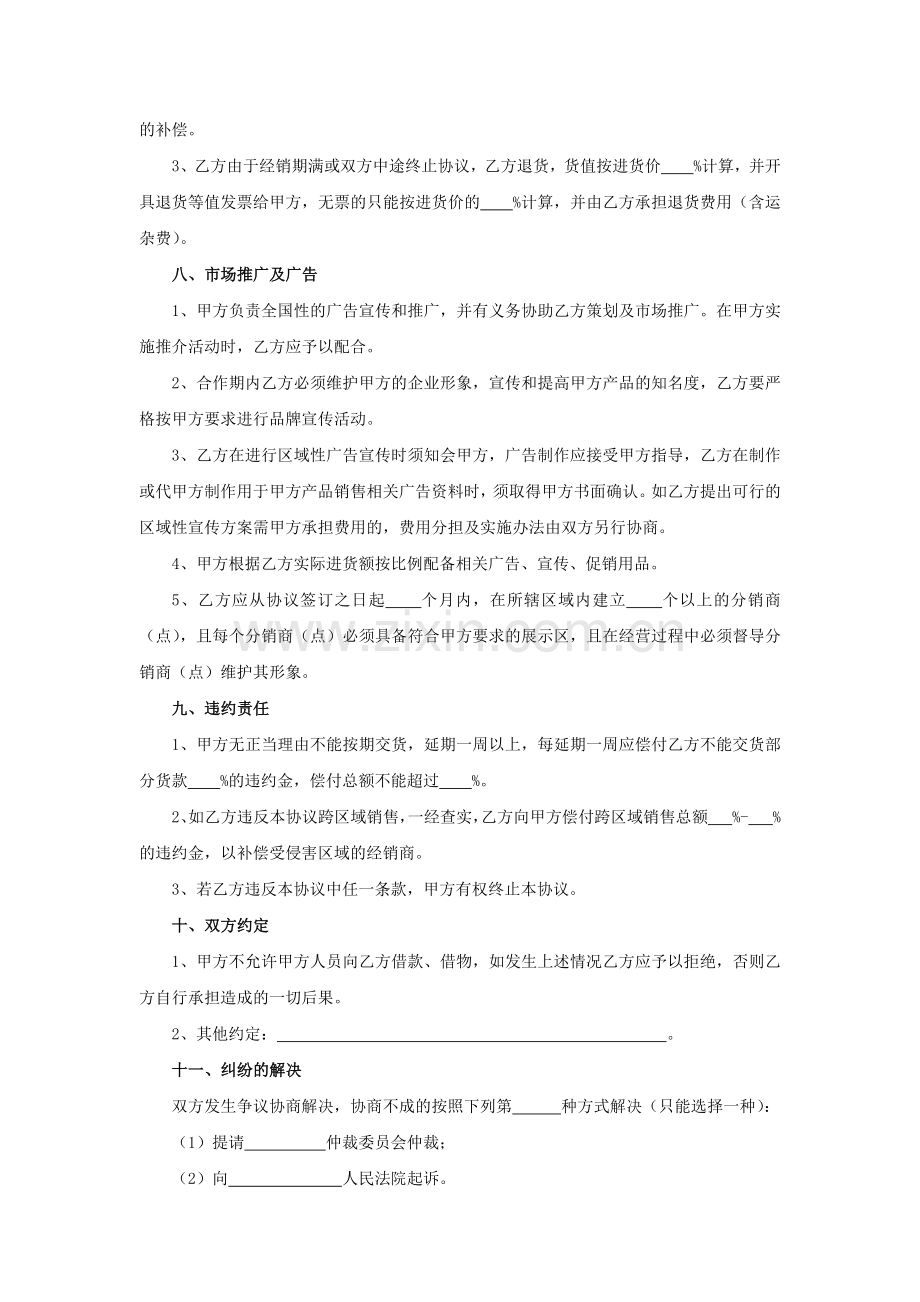 的补偿。

3、乙方由于经销期满或双方中途终止协议，乙方退货，货值按进货价____%计算，并开具退货等值发票给甲方，无票的只能按进货价的____%计算，并由乙方承担退货费用（含运杂费）。

八、市场推广及广告

1、甲方负责全国性的广告宣传和推广，并有义务协助乙方策划及市场推广。在甲方实施推介活动时，乙方应予以配合。

2、合作期内乙方必须维护甲方的企业形象，宣传和提高甲方产品的知名度，乙方要严格按甲方要求进行品牌宣传活动。

3、乙方在进行区域性广告宣传时须知会甲方，广告制作应接受甲方指导，乙方在制作或代甲方制作用于甲方产品销售相关广告资料时，须取得甲方书面确认。如乙方提出可行的区域性宣传方案需甲方承担费用的，费用分担及实施办法由双方另行协商。

4、甲方根据乙方实际进货额按比例配备相关广告、宣传、促销用品。

5、乙方应从协议签订之日起____个月内，在所辖区域内建立____个以上的分销商（点），且每个分销商（点）必须具备符合甲方要求的展示区，且在经营过程中必须督导分销商（点）维护其形象。

九、违约责任

1、甲方无正当理由不能按期交货，延期一周以上，每延期一周应偿付乙方不能交货部分货款____%的违约金，偿付总额不能超过____%。

2、如乙方违反本协议跨区域销售，一经查实，乙方向甲方偿付跨区域销售总额____%-____%的违约金，以补偿受侵害区域的经销商。

3、若乙方违反本协议中任一条款，甲方有权终止本协议。

十、双方约定

1、甲方不允许甲方人员向乙方借款、借物，如发生上述情况乙方应予以拒绝，否则乙方自行承担造成的一切后果。

2、其他约定：____。

十一、纠纷的解决

双方发生争议协商解决，协商不成的按照下列第____种方式解决（只能选择一种）：

（1）提请____仲裁委员会仲裁；

（2）向____人民法院起诉。

www.zixin.com.cn